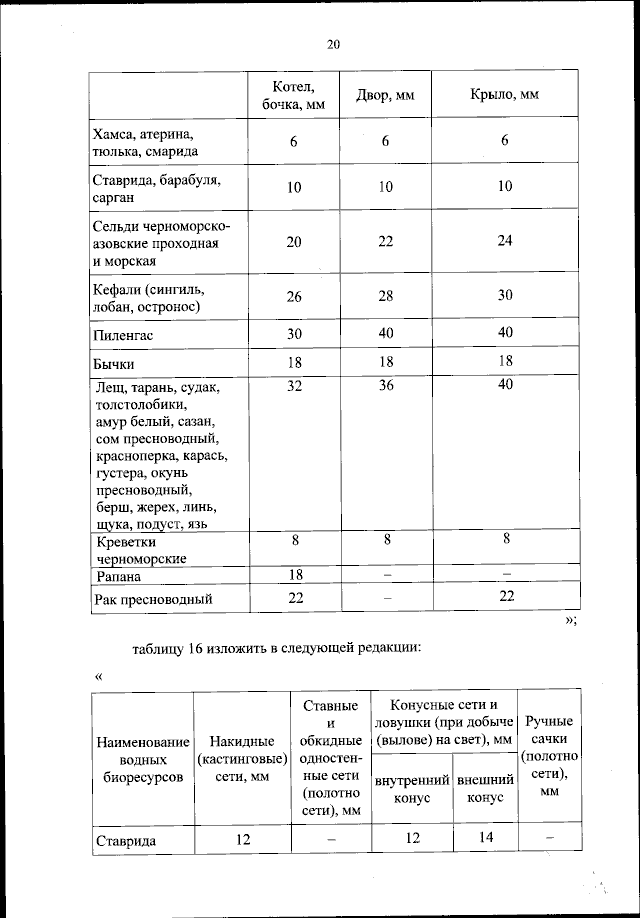 20

| | Котел, бочка, мм | Двор, мм | Крыло, мм |
|---|---|---|---|
| Хамса, атерина, тюлька, смарида | 6 | 6 | 6 |
| Ставрида, барабуля, сарган | 10 | 10 | 10 |
| Сельди черноморско-азовские проходная и морская | 20 | 22 | 24 |
| Кефали (сингиль, лобан, остронос) | 26 | 28 | 30 |
| Пиленгас | 30 | 40 | 40 |
| Бычки | 18 | 18 | 18 |
| Лещ, тарань, судак, толстолобики, амур белый, сазан, сом пресноводный, красноперка, карась, густера, окунь пресноводный, берш, жерех, линь, щука, подуст, язь | 32 | 36 | 40 |
| Креветки черноморские | 8 | 8 | 8 |
| Рапана | 18 | – | – |
| Рак пресноводный | 22 | – | 22 |

»;

таблицу 16 изложить в следующей редакции:

«

| Наименование водных биоресурсов | Накидные (кастинговые) сети, мм | Ставные и обкидные одностенные сети (полотно сети), мм | Конусные сети и ловушки (при добыче (вылове) на свет), мм: внутренний конус | Конусные сети и ловушки (при добыче (вылове) на свет), мм: внешний конус | Ручные сачки (полотно сети), мм |
|---|---|---|---|---|---|
| Ставрида | 12 | – | 12 | 14 | – |